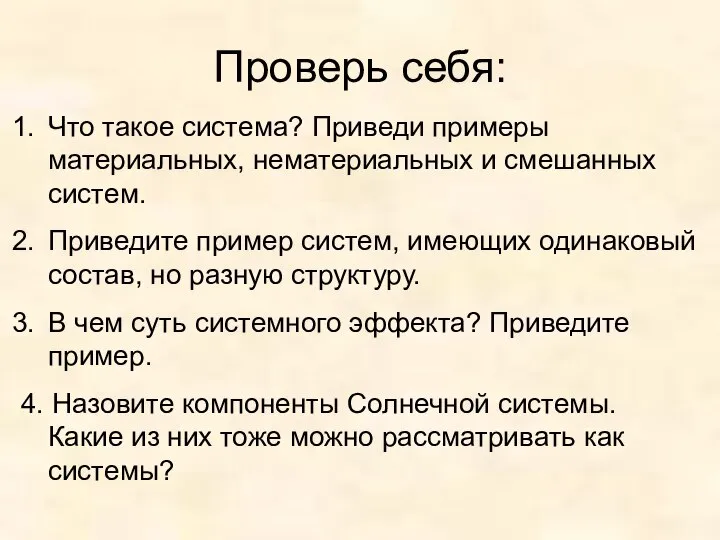 Проверь себя:

1. Что такое система? Приведи примеры материальных, нематериальных и смешанных систем.

2. Приведите пример систем, имеющих одинаковый состав, но разную структуру.

3. В чем суть системного эффекта? Приведите пример.

4. Назовите компоненты Солнечной системы. Какие из них тоже можно рассматривать как системы?